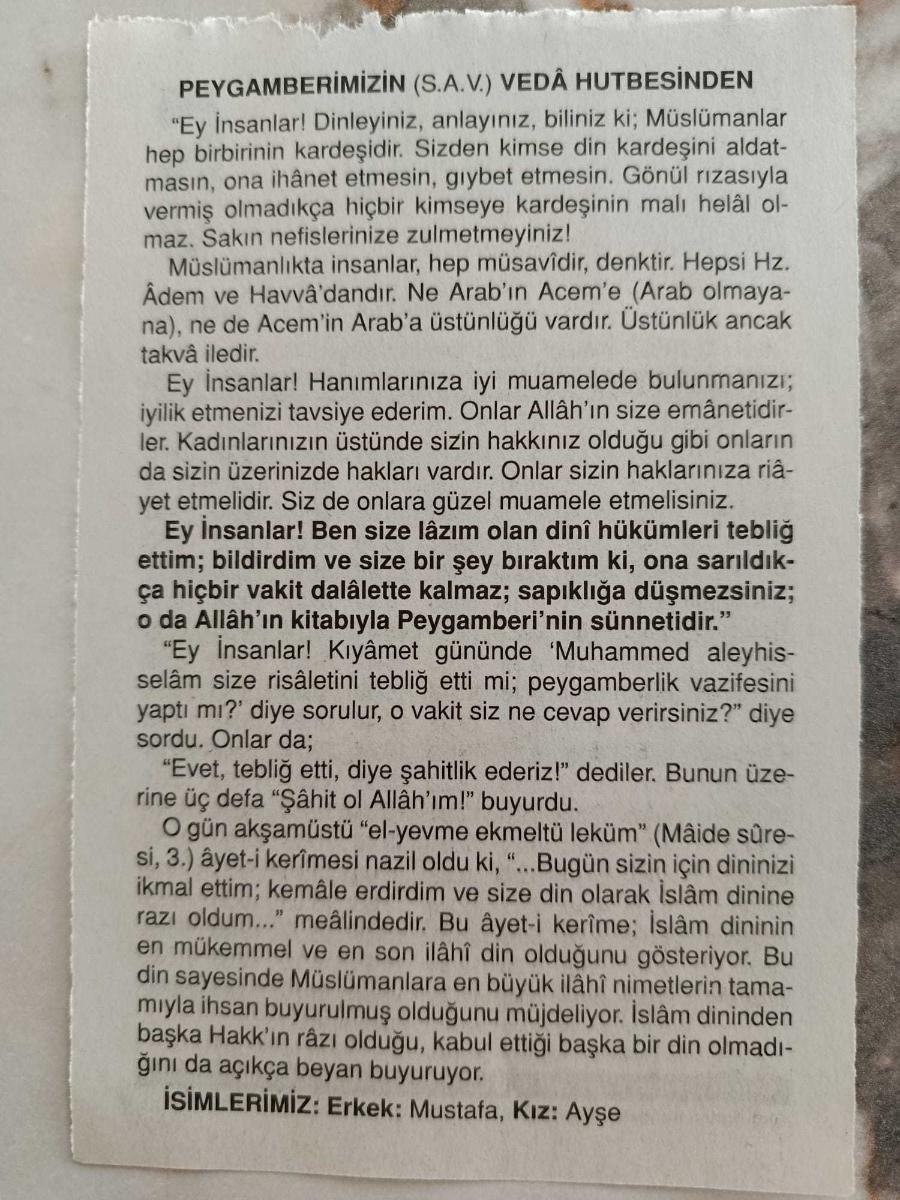 PEYGAMBERİMİZİN (S.A.V.) VEDÂ HUTBESİNDEN

"Ey İnsanlar! Dinleyiniz, anlayınız, biliniz ki; Müslümanlar hep birbirinin kardeşidir. Sizden kimse din kardeşini aldatmasın, ona ihânet etmesin, gıybet etmesin. Gönül rızasıyla vermiş olmadıkça hiçbir kimseye kardeşinin malı helâl olmaz. Sakın nefislerinize zulmetmeyiniz!

Müslümanlıkta insanlar, hep müsavîdir, denktir. Hepsi Hz. Âdem ve Havvâ'dandır. Ne Arab'ın Acem'e (Arab olmayana), ne de Acem'in Arab'a üstünlüğü vardır. Üstünlük ancak takvâ iledir.

Ey İnsanlar! Hanımlarınıza iyi muamelede bulunmanızı; iyilik etmenizi tavsiye ederim. Onlar Allâh'ın size emânetidirler. Kadınlarınızın üstünde sizin hakkınız olduğu gibi onların da sizin üzerinizde hakları vardır. Onlar sizin haklarınıza riâyet etmelidir. Siz de onlara güzel muamele etmelisiniz.

Ey İnsanlar! Ben size lâzım olan dinî hükümleri tebliğ ettim; bildirdim ve size bir şey bıraktım ki, ona sarıldıkça hiçbir vakit dalâlette kalmaz; sapıklığa düşmezsiniz; o da Allâh'ın kitabıyla Peygamberi'nin sünnetidir."

"Ey İnsanlar! Kıyâmet gününde 'Muhammed aleyhisselâm size risâletini tebliğ etti mi; peygamberlik vazifesini yaptı mı?' diye sorulur, o vakit siz ne cevap verirsiniz?" diye sordu. Onlar da;

"Evet, tebliğ etti, diye şahitlik ederiz!" dediler. Bunun üzerine üç defa "Şâhit ol Allâh'ım!" buyurdu.

O gün akşamüstü "el-yevme ekmeltü leküm" (Mâide sûresi, 3.) âyet-i kerîmesi nazil oldu ki, "...Bugün sizin için dininizi ikmal ettim; kemâle erdirdim ve size din olarak İslâm dinine razı oldum..." meâlindedir. Bu âyet-i kerîme; İslâm dininin en mükemmel ve en son ilâhî din olduğunu gösteriyor. Bu din sayesinde Müslümanlara en büyük ilâhî nimetlerin tamamıyla ihsan buyurulmuş olduğunu müjdeliyor. İslâm dininden başka Hakk'ın râzı olduğu, kabul ettiği başka bir din olmadığını da açıkça beyan buyuruyor.

İSİMLERİMİZ: Erkek: Mustafa, Kız: Ayşe